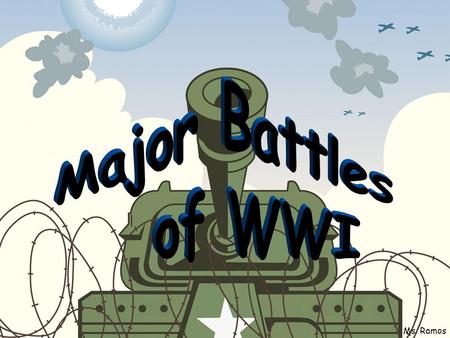 Major Battles of WWI

Ms. Ramos